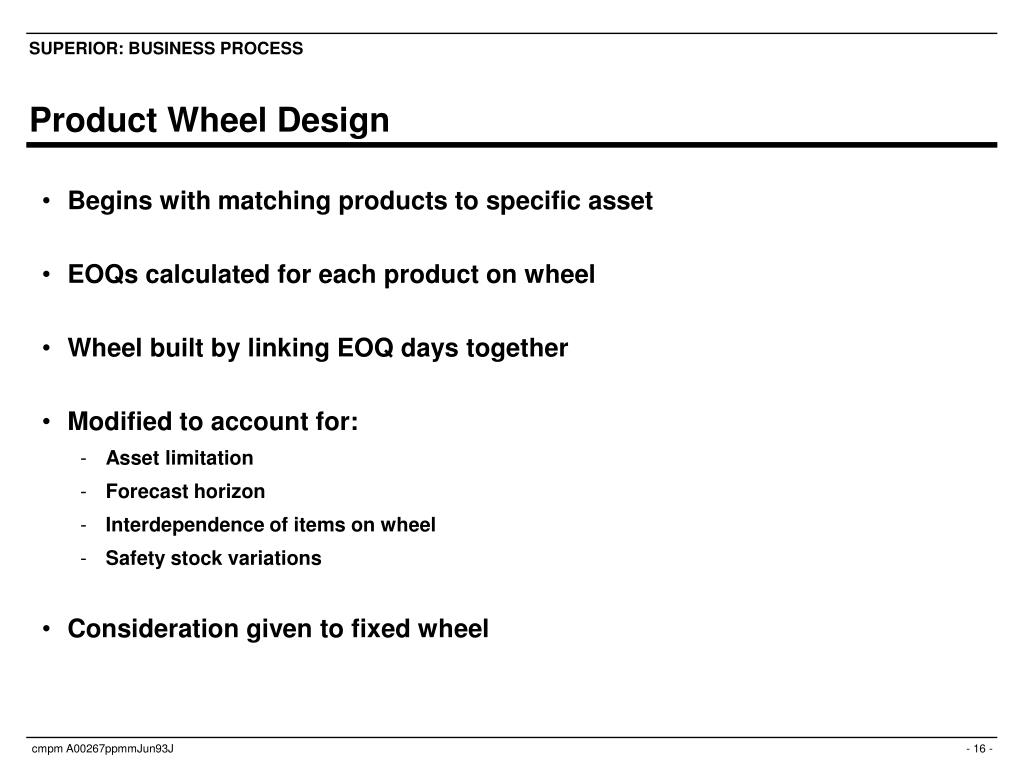 SUPERIOR: BUSINESS PROCESS

Product Wheel Design

• Begins with matching products to specific asset

• EOQs calculated for each product on wheel

• Wheel built by linking EOQ days together

• Modified to account for:
- Asset limitation
- Forecast horizon
- Interdependence of items on wheel
- Safety stock variations

• Consideration given to fixed wheel

cmpm A00267ppmmJun93J

- 16 -